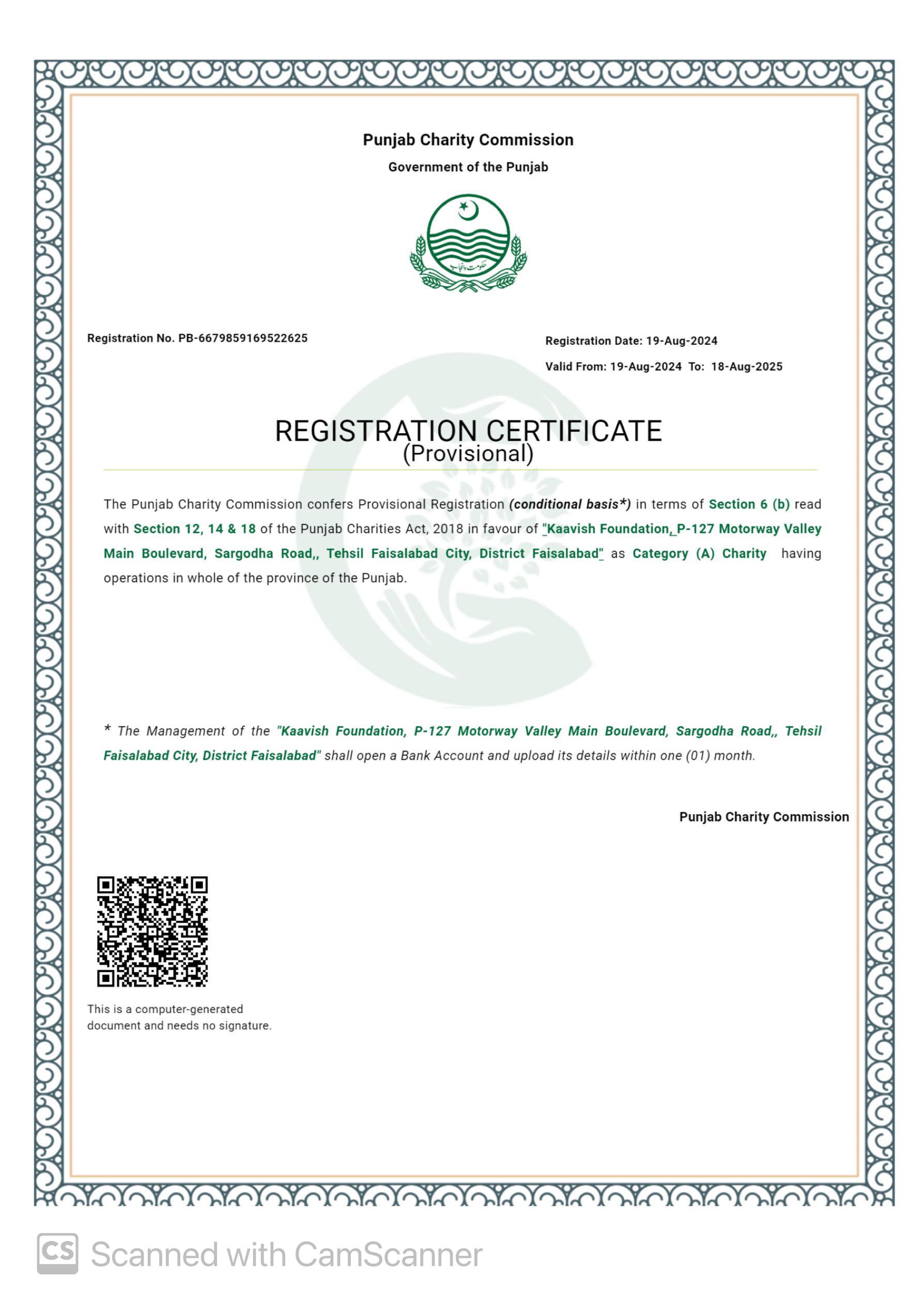 Punjab Charity Commission

Government of the Punjab

حکومت پنجاب

Registration No. PB-6679859169522625

Registration Date: 19-Aug-2024

Valid From: 19-Aug-2024 To: 18-Aug-2025

REGISTRATION CERTIFICATE
(Provisional)

The Punjab Charity Commission confers Provisional Registration (conditional basis*) in terms of Section 6 (b) read with Section 12, 14 & 18 of the Punjab Charities Act, 2018 in favour of "Kaavish Foundation, P-127 Motorway Valley Main Boulevard, Sargodha Road,, Tehsil Faisalabad City, District Faisalabad" as Category (A) Charity having operations in whole of the province of the Punjab.

* The Management of the "Kaavish Foundation, P-127 Motorway Valley Main Boulevard, Sargodha Road,, Tehsil Faisalabad City, District Faisalabad" shall open a Bank Account and upload its details within one (01) month.

Punjab Charity Commission

This is a computer-generated document and needs no signature.

CS Scanned with CamScanner